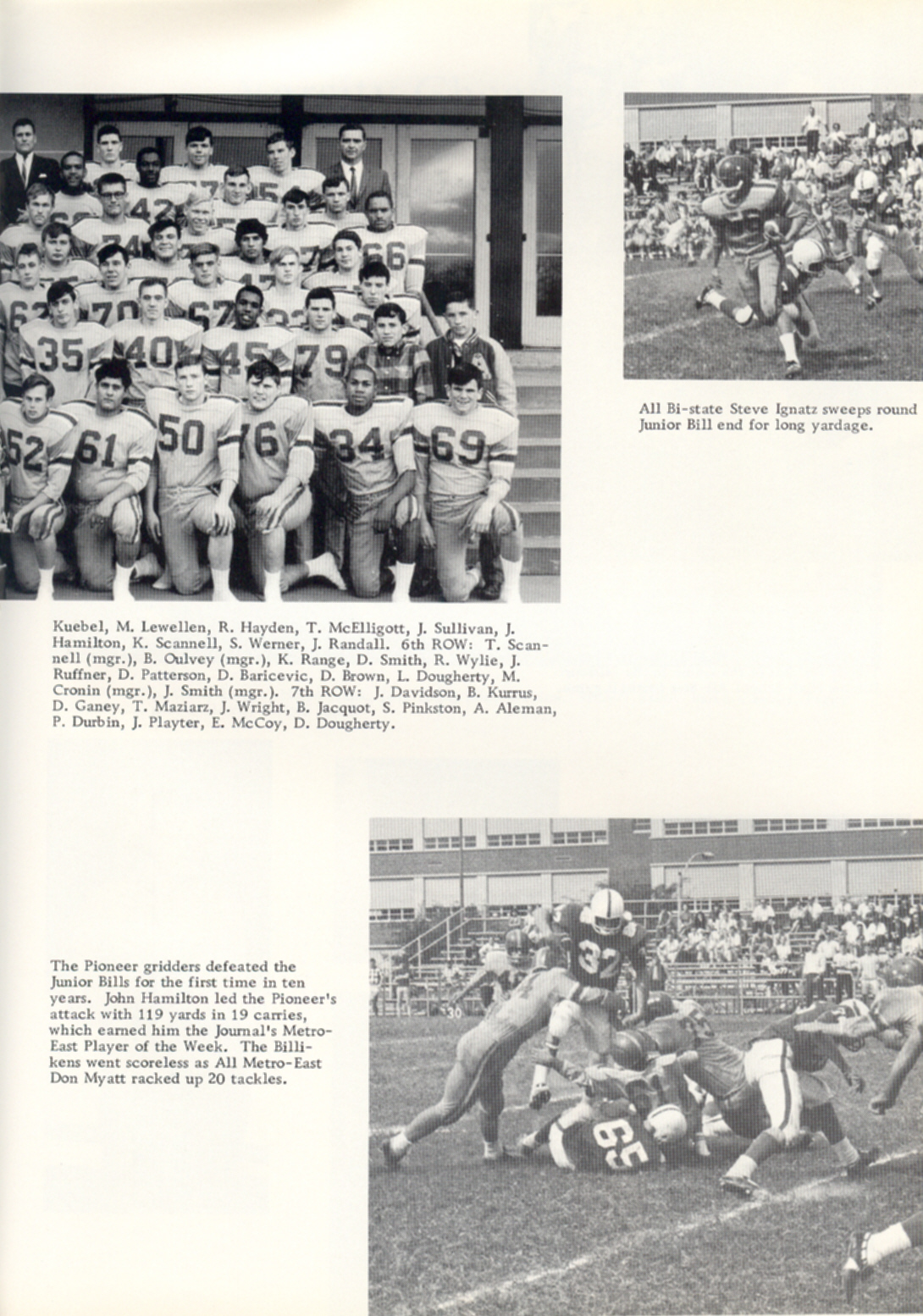 Kuebel, M. Lewellen, R. Hayden, T. McElligott, J. Sullivan, J. Hamilton, K. Scannell, S. Werner, J. Randall. 6th ROW: T. Scannell (mgr.), B. Oulvey (mgr.), K. Range, D. Smith, R. Wylie, J. Ruffner, D. Patterson, D. Baricevic, D. Brown, L. Dougherty, M. Cronin (mgr.), J. Smith (mgr.). 7th ROW: J. Davidson, B. Kurrus, D. Ganey, T. Maziarz, J. Wright, B. Jacquot, S. Pinkston, A. Aleman, P. Durbin, J. Playter, E. McCoy, D. Dougherty.

All Bi-state Steve Ignatz sweeps round Junior Bill end for long yardage.

The Pioneer gridders defeated the Junior Bills for the first time in ten years. John Hamilton led the Pioneer's attack with 119 yards in 19 carries, which earned him the Journal's Metro-East Player of the Week. The Billikens went scoreless as All Metro-East Don Myatt racked up 20 tackles.